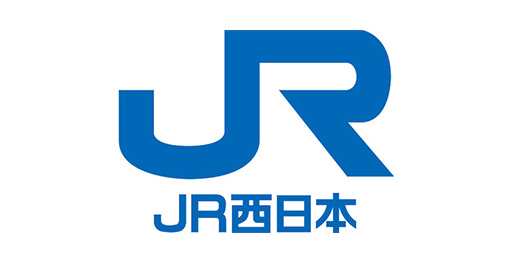 JR

JR西日本